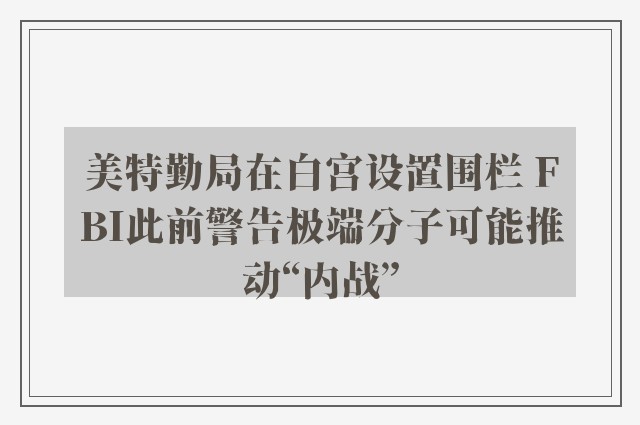 美特勤局在白宫设置围栏 FBI此前警告极端分子可能推动“内战”